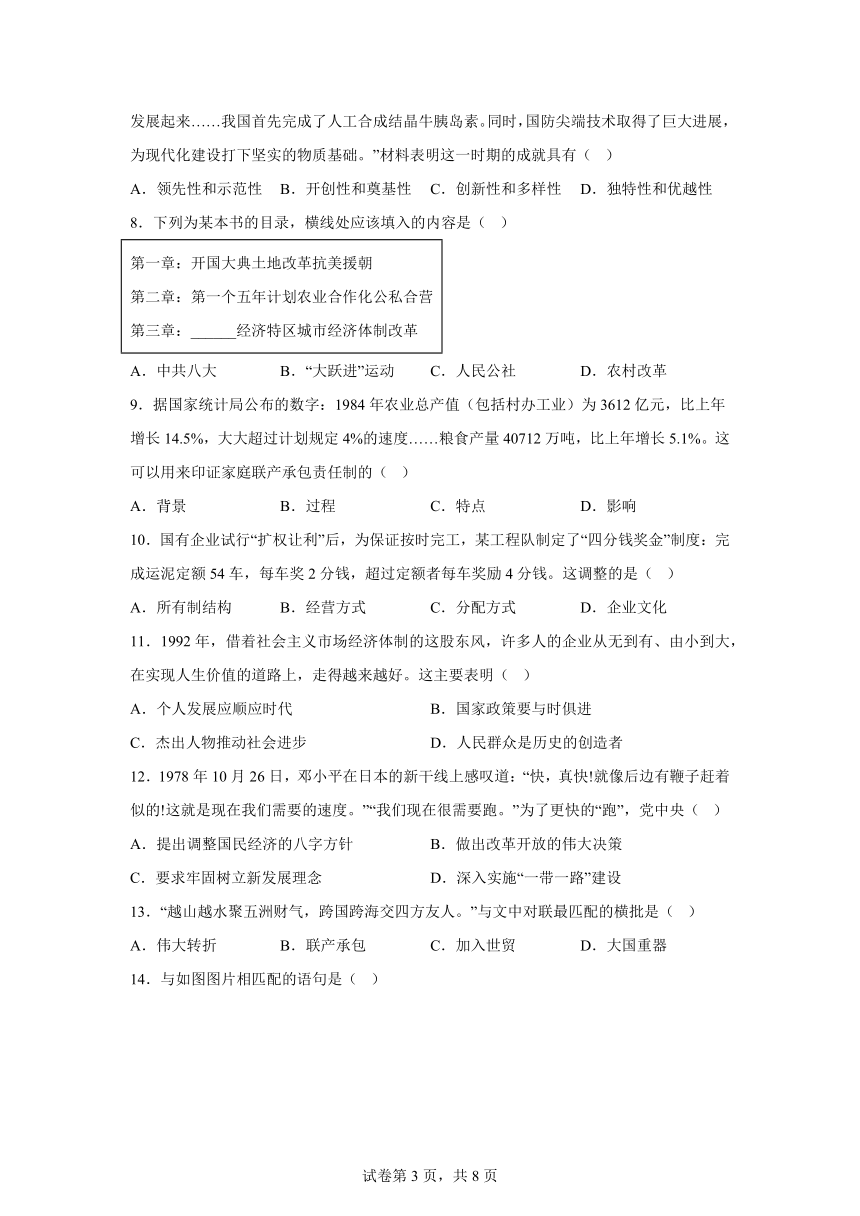 发展起来……我国首先完成了人工合成结晶牛胰岛素。同时，国防尖端技术取得了巨大进展，为现代化建设打下坚实的物质基础。”材料表明这一时期的成就具有（    ）

A．领先性和示范性    B．开创性和奠基性    C．创新性和多样性    D．独特性和优越性

8．下列为某本书的目录，横线处应该填入的内容是（    ）

第一章：开国大典土地改革抗美援朝

第二章：第一个五年计划农业合作化公私合营

第三章：______经济特区城市经济体制改革

A．中共八大    B．“大跃进”运动    C．人民公社    D．农村改革

9．据国家统计局公布的数字：1984 年农业总产值（包括村办工业）为 3612 亿元，比上年增长 14.5%，大大超过计划规定 4%的速度……粮食产量 40712 万吨，比上年增长 5.1%。这可以用来印证家庭联产承包责任制的（    ）

A．背景    B．过程    C．特点    D．影响

10．国有企业试行“扩权让利”后，为保证按时完工，某工程队制定了“四分钱奖金”制度：完成运泥定额 54 车，每车奖 2 分钱，超过定额者每车奖励 4 分钱。这调整的是（    ）

A．所有制结构    B．经营方式    C．分配方式    D．企业文化

11．1992 年，借着社会主义市场经济体制的这股东风，许多人的企业从无到有、由小到大，在实现人生价值的道路上，走得越来越好。这主要表明（    ）

A．个人发展应顺应时代    B．国家政策要与时俱进

C．杰出人物推动社会进步    D．人民群众是历史的创造者

12．1978 年 10 月 26 日，邓小平在日本的新干线上感叹道：“快，真快!就像后边有鞭子赶着似的!这就是现在我们需要的速度。”“我们现在很需要跑。”为了更快的“跑”，党中央（    ）

A．提出调整国民经济的八字方针    B．做出改革开放的伟大决策

C．要求牢固树立新发展理念    D．深入实施“一带一路”建设

13．“越山越水聚五洲财气，跨国跨海交四方友人。”与文中对联最匹配的横批是（    ）

A．伟大转折    B．联产承包    C．加入世贸    D．大国重器

14．与如图图片相匹配的语句是（    ）

试卷第 3 页，共 8 页